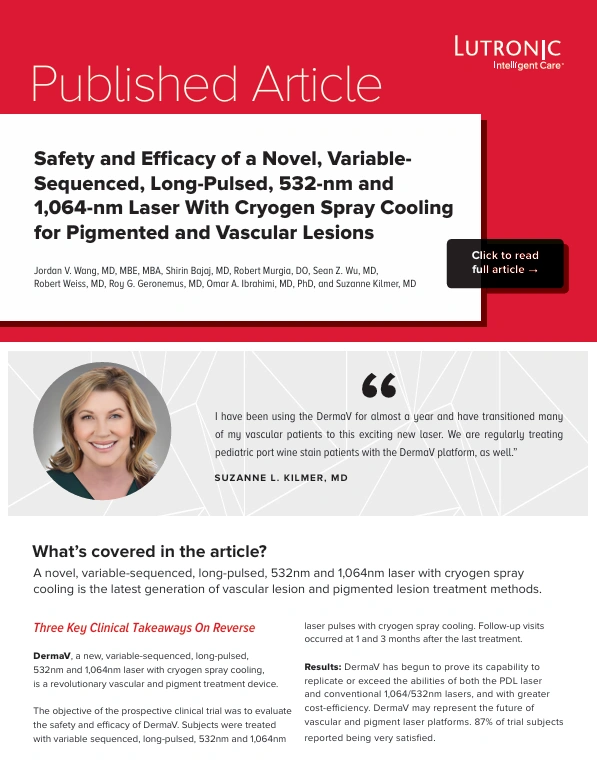 LUTRONIC
Intelligent Care

Published Article

Safety and Efficacy of a Novel, Variable-Sequenced, Long-Pulsed, 532-nm and 1,064-nm Laser With Cryogen Spray Cooling for Pigmented and Vascular Lesions

Jordan V. Wang, MD, MBE, MBA, Shirin Bajaj, MD, Robert Murgia, DO, Sean Z. Wu, MD, Robert Weiss, MD, Roy G. Geronemus, MD, Omar A. Ibrahimi, MD, PhD, and Suzanne Kilmer, MD

Click to read full article →

"

I have been using the DermaV for almost a year and have transitioned many of my vascular patients to this exciting new laser. We are regularly treating pediatric port wine stain patients with the DermaV platform, as well."

SUZANNE L. KILMER, MD

What's covered in the article?

A novel, variable-sequenced, long-pulsed, 532nm and 1,064nm laser with cryogen spray cooling is the latest generation of vascular lesion and pigmented lesion treatment methods.

Three Key Clinical Takeaways On Reverse

DermaV, a new, variable-sequenced, long-pulsed, 532nm and 1,064nm laser with cryogen spray cooling, is a revolutionary vascular and pigment treatment device.

The objective of the prospective clinical trial was to evaluate the safety and efficacy of DermaV. Subjects were treated with variable sequenced, long-pulsed, 532nm and 1,064nm laser pulses with cryogen spray cooling. Follow-up visits occurred at 1 and 3 months after the last treatment.

Results: DermaV has begun to prove its capability to replicate or exceed the abilities of both the PDL laser and conventional 1,064/532nm lasers, and with greater cost-efficiency. DermaV may represent the future of vascular and pigment laser platforms. 87% of trial subjects reported being very satisfied.